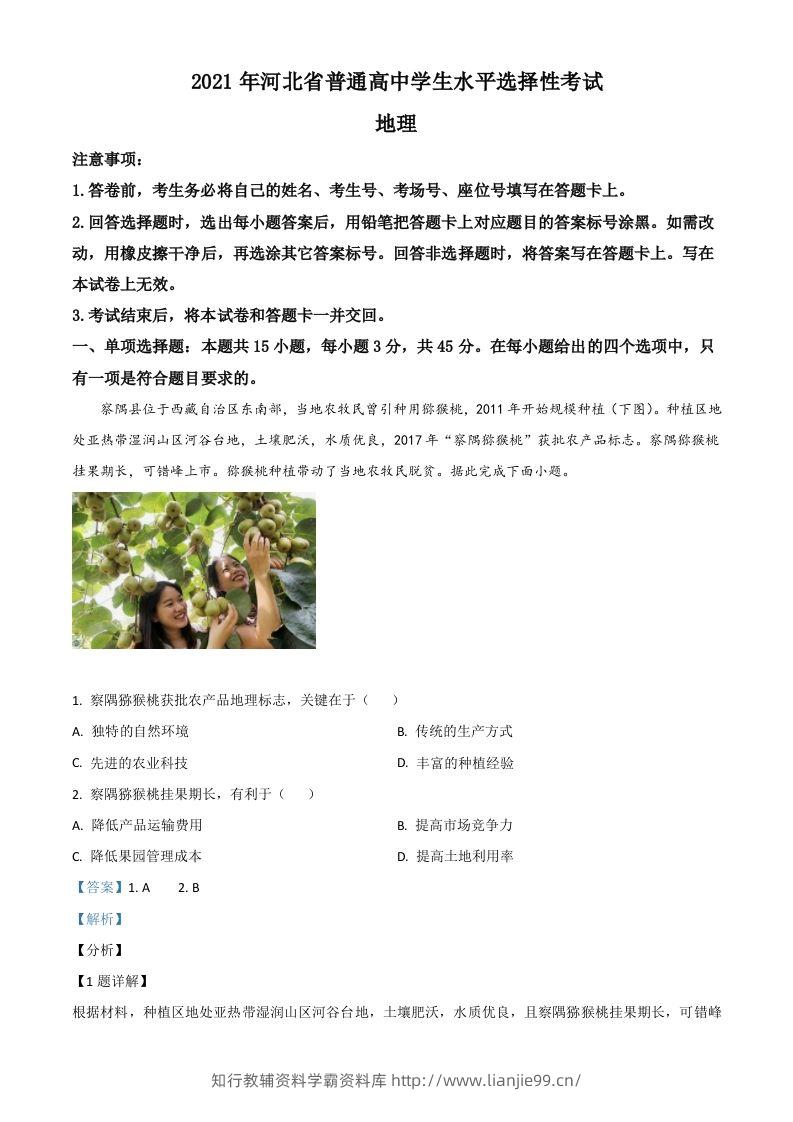 2021 年河北省普通高中学生水平选择性考试

地理

注意事项：

1.答卷前，考生务必将自己的姓名、考生号、考场号、座位号填写在答题卡上。

2.回答选择题时，选出每小题答案后，用铅笔把答题卡上对应题目的答案标号涂黑。如需改动，用橡皮擦干净后，再选涂其它答案标号。回答非选择题时，将答案写在答题卡上。写在本试卷上无效。

3.考试结束后，将本试卷和答题卡一并交回。

一、单项选择题：本题共 15 小题，每小题 3 分，共 45 分。在每小题给出的四个选项中，只有一项是符合题目要求的。

察隅县位于西藏自治区东南部，当地农牧民曾引种用猕猴桃，2011 年开始规模种植（下图）。种植区地处亚热带湿润山区河谷台地，土壤肥沃，水质优良，2017 年“察隅猕猴桃”获批农产品标志。察隅猕猴桃挂果期长，可错峰上市。猕猴桃种植带动了当地农牧民脱贫。据此完成下面小题。

1. 察隅猕猴桃获批农产品地理标志，关键在于（　　）

A. 独特的自然环境

B. 传统的生产方式

C. 先进的农业科技

D. 丰富的种植经验

2. 察隅猕猴桃挂果期长，有利于（　　）

A. 降低产品运输费用

B. 提高市场竞争力

C. 降低果园管理成本

D. 提高土地利用率

【答案】1. A　　2. B

【解析】

【分析】

【1 题详解】

根据材料，种植区地处亚热带湿润山区河谷台地，土壤肥沃，水质优良，且察隅猕猴桃挂果期长，可错峰

知行教辅资料学霸资料库 http://www.lianjie99.cn/